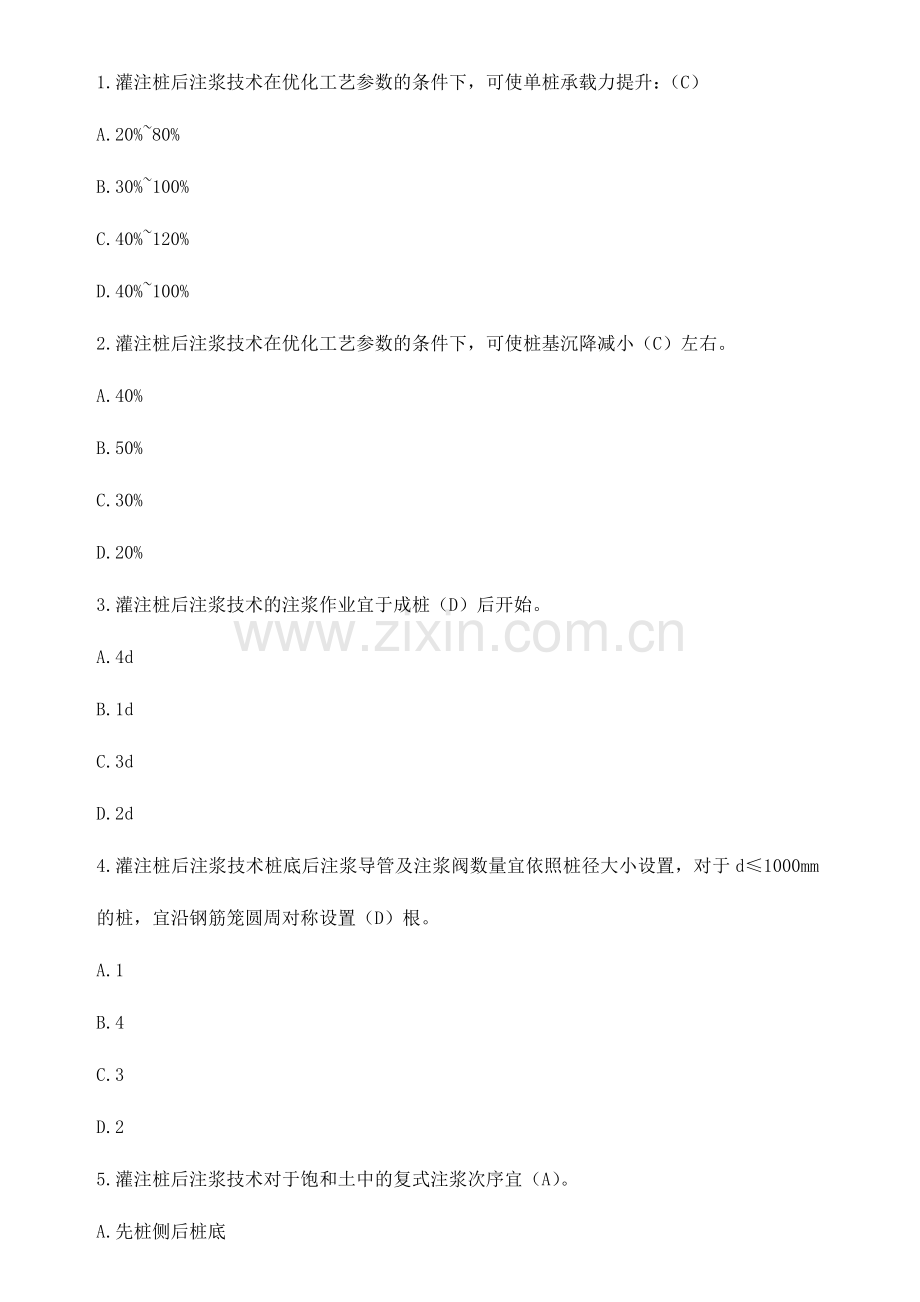 1.灌注桩后注浆技术在优化工艺参数的条件下，可使单桩承载力提升：（C）

A.20%~80%

B.30%~100%

C.40%~120%

D.40%~100%

2.灌注桩后注浆技术在优化工艺参数的条件下，可使桩基沉降减小（C）左右。

A.40%

B.50%

C.30%

D.20%

3.灌注桩后注浆技术的注浆作业宜于成桩（D）后开始。

A.4d

B.1d

C.3d

D.2d

4.灌注桩后注浆技术桩底后注浆导管及注浆阀数量宜依照桩径大小设置，对于d≤1000mm的桩，宜沿钢筋笼圆周对称设置（D）根。

A.1

B.4

C.3

D.2

5.灌注桩后注浆技术对于饱和土中的复式注浆次序宜（A）。

A.先桩侧后桩底

www.zixin.com.cn